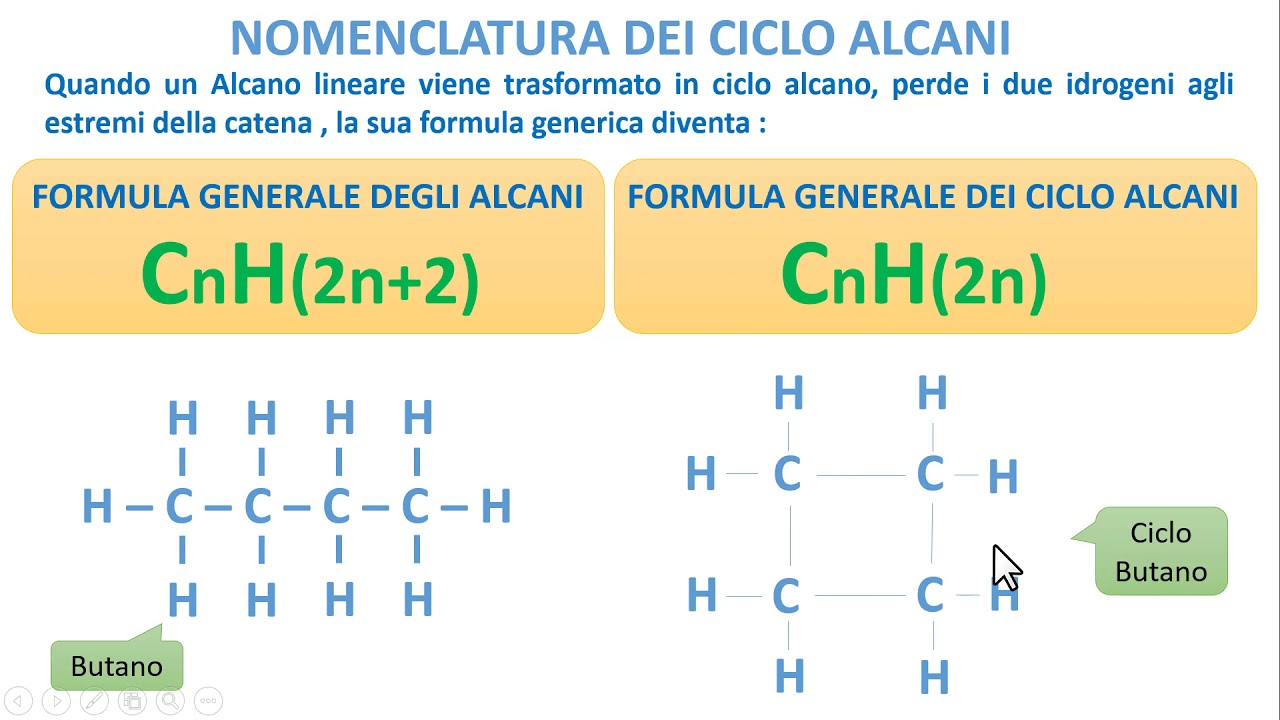 NOMENCLATURA DEI CICLO ALCANI

Quando un Alcano lineare viene trasformato in ciclo alcano, perde i due idrogeni agli estremi della catena , la sua formula generica diventa :

FORMULA GENERALE DEGLI ALCANI

$C_nH_{(2n+2)}$

FORMULA GENERALE DEI CICLO ALCANI

$C_nH_{(2n)}$

H H H H
H – C – C – C – C – H
H H H H

Butano

H H
H C C H
H C C H
H H

Ciclo Butano